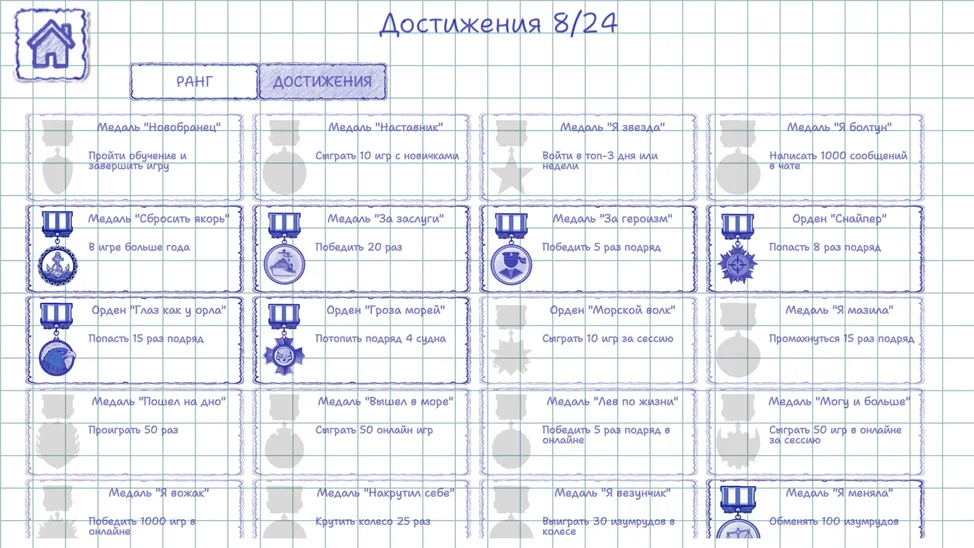 Достижения 8/24

РАНГ
ДОСТИЖЕНИЯ

Медаль "Новобранец"
Пройти обучение и завершить игру

Медаль "Наставник"
Сыграть 10 игр с новичками

Медаль "Я звезда"
Войти в топ-3 дня или недели

Медаль "Я болтун"
Написать 1000 сообщений в чате

Медаль "Сбросить якорь"
В игре больше года

Медаль "За заслуги"
Победить 20 раз

Медаль "За героизм"
Победить 5 раз подряд

Орден "Снайпер"
Попасть 8 раз подряд

Орден "Глаз как у орла"
Попасть 15 раз подряд

Орден "Гроза морей"
Потопить подряд 4 судна

Орден "Морской волк"
Сыграть 10 игр за сессию

Медаль "Я мазила"
Промахнуться 15 раз подряд

Медаль "Пошел на дно"
Проиграть 50 раз

Медаль "Вышел в море"
Сыграть 50 онлайн игр

Медаль "Лев по жизни"
Победить 5 раз подряд в онлайне

Медаль "Могу и больше"
Сыграть 50 игр в онлайне за сессию

Медаль "Я вожак"
Победить 1000 игр в онлайне

Медаль "Накрутил себе"
Крутить колесо 25 раз

Медаль "Я везунчик"
Выиграть 30 изумрудов в колесе

Медаль "Я меняла"
Обменять 100 изумрудов